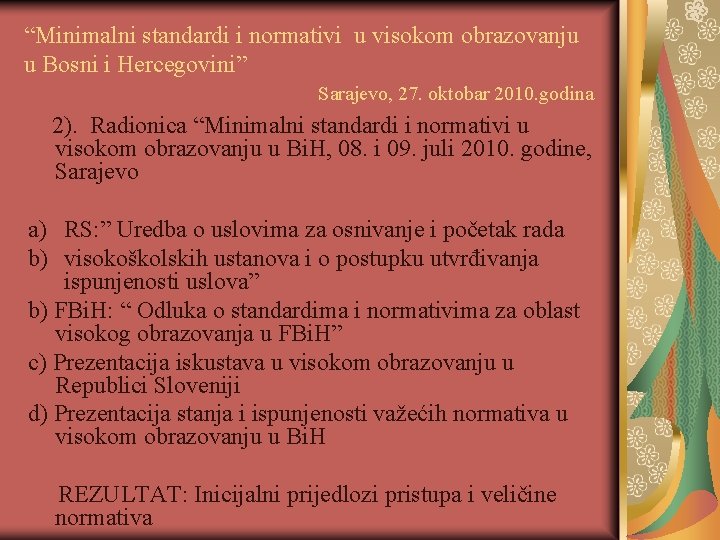 "Minimalni standardi i normativi u visokom obrazovanju u Bosni i Hercegovini"

Sarajevo, 27. oktobar 2010.godina

2). Radionica "Minimalni standardi i normativi u visokom obrazovanju u BiH, 08. i 09. juli 2010. godine, Sarajevo

a) RS:" Uredba o uslovima za osnivanje i početak rada
b) visokoškolskih ustanova i o postupku utvrđivanja ispunjenosti uslova"
b) FBiH: " Odluka o standardima i normativima za oblast visokog obrazovanja u FBiH"
c) Prezentacija iskustava u visokom obrazovanju u Republici Sloveniji
d) Prezentacija stanja i ispunjenosti važećih normativa u visokom obrazovanju u BiH

REZULTAT: Inicijalni prijedlozi pristupa i veličine normativa